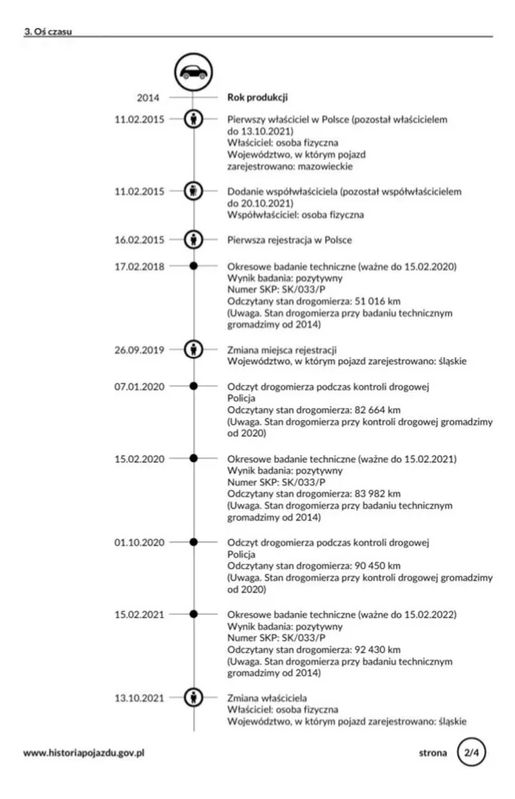 3. Oś czasu

2014 Rok produkcji

11.02.2015 Pierwszy właściciel w Polsce (pozostał właścicielem do 13.10.2021)
Właściciel: osoba fizyczna
Województwo, w którym pojazd zarejestrowano: mazowieckie

11.02.2015 Dodanie współwłaściciela (pozostał współwłaścicielem do 20.10.2021)
Współwłaściciel: osoba fizyczna

16.02.2015 Pierwsza rejestracja w Polsce

17.02.2018 Okresowe badanie techniczne (ważne do 15.02.2020)
Wynik badania: pozytywny
Numer SKP: SK/033/P
Odczytany stan drogomierza: 51 016 km
(Uwaga. Stan drogomierza przy badaniu technicznym gromadzimy od 2014)

26.09.2019 Zmiana miejsca rejestracji
Województwo, w którym pojazd zarejestrowano: śląskie

07.01.2020 Odczyt drogomierza podczas kontroli drogowej
Policja
Odczytany stan drogomierza: 82 664 km
(Uwaga. Stan drogomierza przy kontroli drogowej gromadzimy od 2020)

15.02.2020 Okresowe badanie techniczne (ważne do 15.02.2021)
Wynik badania: pozytywny
Numer SKP: SK/033/P
Odczytany stan drogomierza: 83 982 km
(Uwaga. Stan drogomierza przy badaniu technicznym gromadzimy od 2014)

01.10.2020 Odczyt drogomierza podczas kontroli drogowej
Policja
Odczytany stan drogomierza: 90 450 km
(Uwaga. Stan drogomierza przy kontroli drogowej gromadzimy od 2020)

15.02.2021 Okresowe badanie techniczne (ważne do 15.02.2022)
Wynik badania: pozytywny
Numer SKP: SK/033/P
Odczytany stan drogomierza: 92 430 km
(Uwaga. Stan drogomierza przy badaniu technicznym gromadzimy od 2014)

13.10.2021 Zmiana właściciela
Właściciel: osoba fizyczna
Województwo, w którym pojazd zarejestrowano: śląskie

www.historiapojazdu.gov.pl strona 2/4